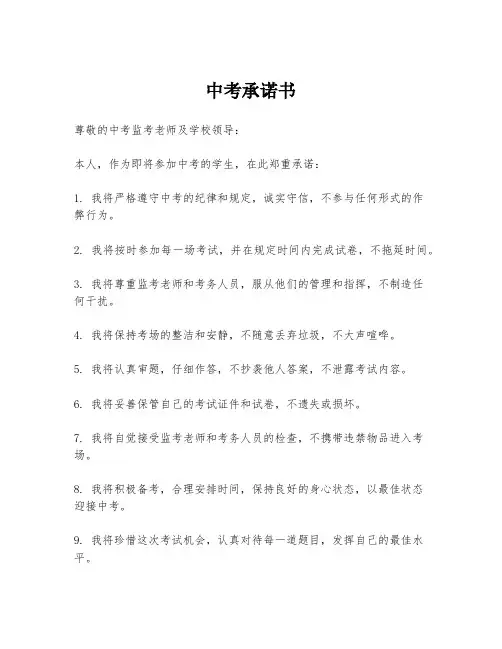 中考承诺书

尊敬的中考监考老师及学校领导：

本人，作为即将参加中考的学生，在此郑重承诺：

1. 我将严格遵守中考的纪律和规定，诚实守信，不参与任何形式的作弊行为。

2. 我将按时参加每一场考试，并在规定时间内完成试卷，不拖延时间。

3. 我将尊重监考老师和考务人员，服从他们的管理和指挥，不制造任何干扰。

4. 我将保持考场的整洁和安静，不随意丢弃垃圾，不大声喧哗。

5. 我将认真审题，仔细作答，不抄袭他人答案，不泄露考试内容。

6. 我将妥善保管自己的考试证件和试卷，不遗失或损坏。

7. 我将自觉接受监考老师和考务人员的检查，不携带违禁物品进入考场。

8. 我将积极备考，合理安排时间，保持良好的身心状态，以最佳状态迎接中考。

9. 我将珍惜这次考试机会，认真对待每一道题目，发挥自己的最佳水平。